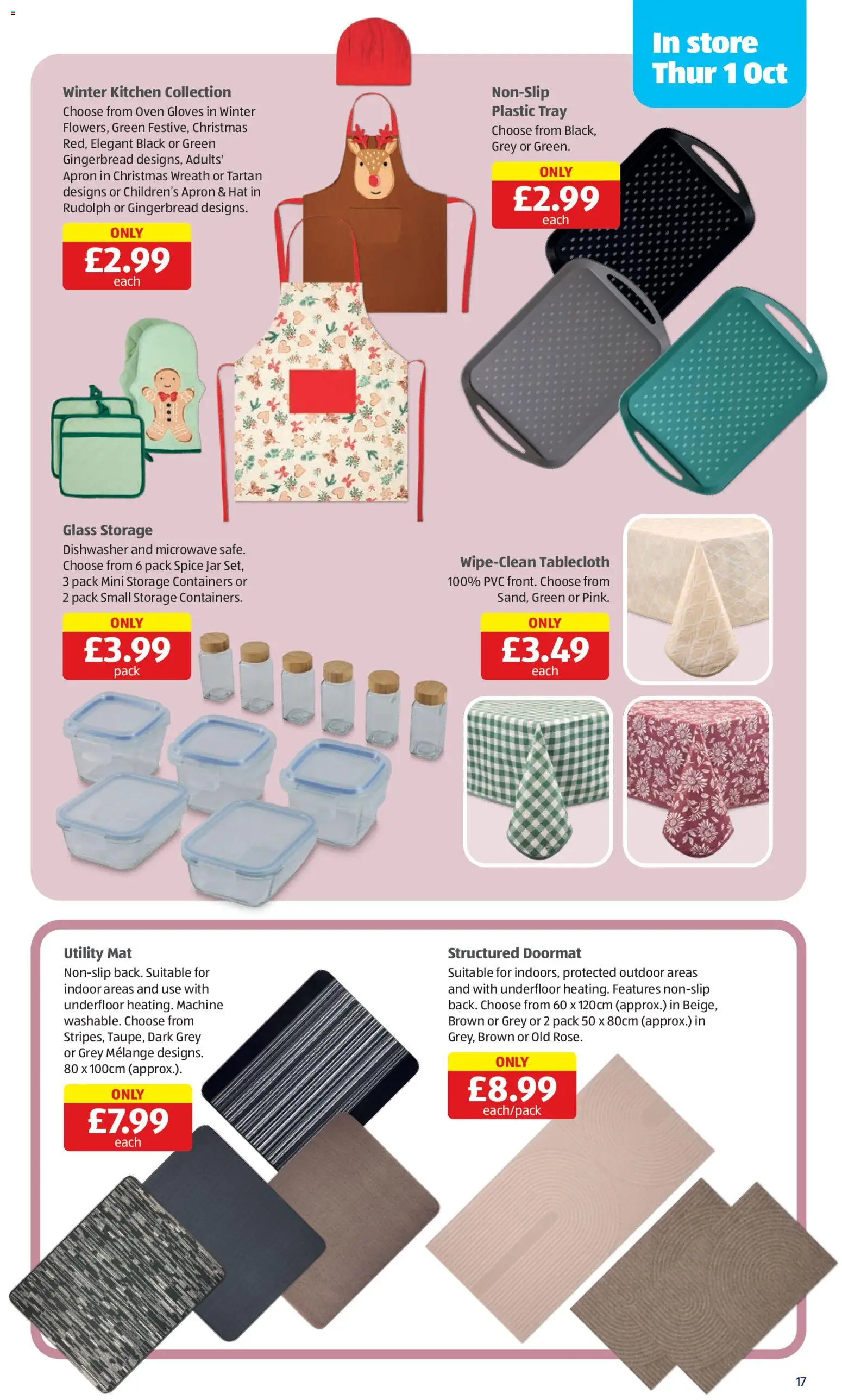 In store Thur 1 Oct

Winter Kitchen Collection
Choose from Oven Gloves in Winter Flowers, Green Festive, Christmas Red, Elegant Black or Green Gingerbread designs, Adults' Apron in Christmas Wreath or Tartan designs or Children's Apron & Hat in Rudolph or Gingerbread designs.

ONLY
£2.99
each

Non-Slip Plastic Tray
Choose from Black, Grey or Green.

ONLY
£2.99
each

Glass Storage
Dishwasher and microwave safe. Choose from 6 pack Spice Jar Set, 3 pack Mini Storage Containers or 2 pack Small Storage Containers.

ONLY
£3.99
pack

Wipe-Clean Tablecloth
100% PVC front. Choose from Sand, Green or Pink.

ONLY
£3.49
each

Utility Mat
Non-slip back. Suitable for indoor areas and use with underfloor heating. Machine washable. Choose from Stripes, Taupe, Dark Grey or Grey Mélange designs. 80 x 100cm (approx.).

ONLY
£7.99
each

Structured Doormat
Suitable for indoors, protected outdoor areas and with underfloor heating. Features non-slip back. Choose from 60 x 120cm (approx.) in Beige, Brown or Grey or 2 pack 50 x 80cm (approx.) in Grey, Brown or Old Rose.

ONLY
£8.99
each/pack

17